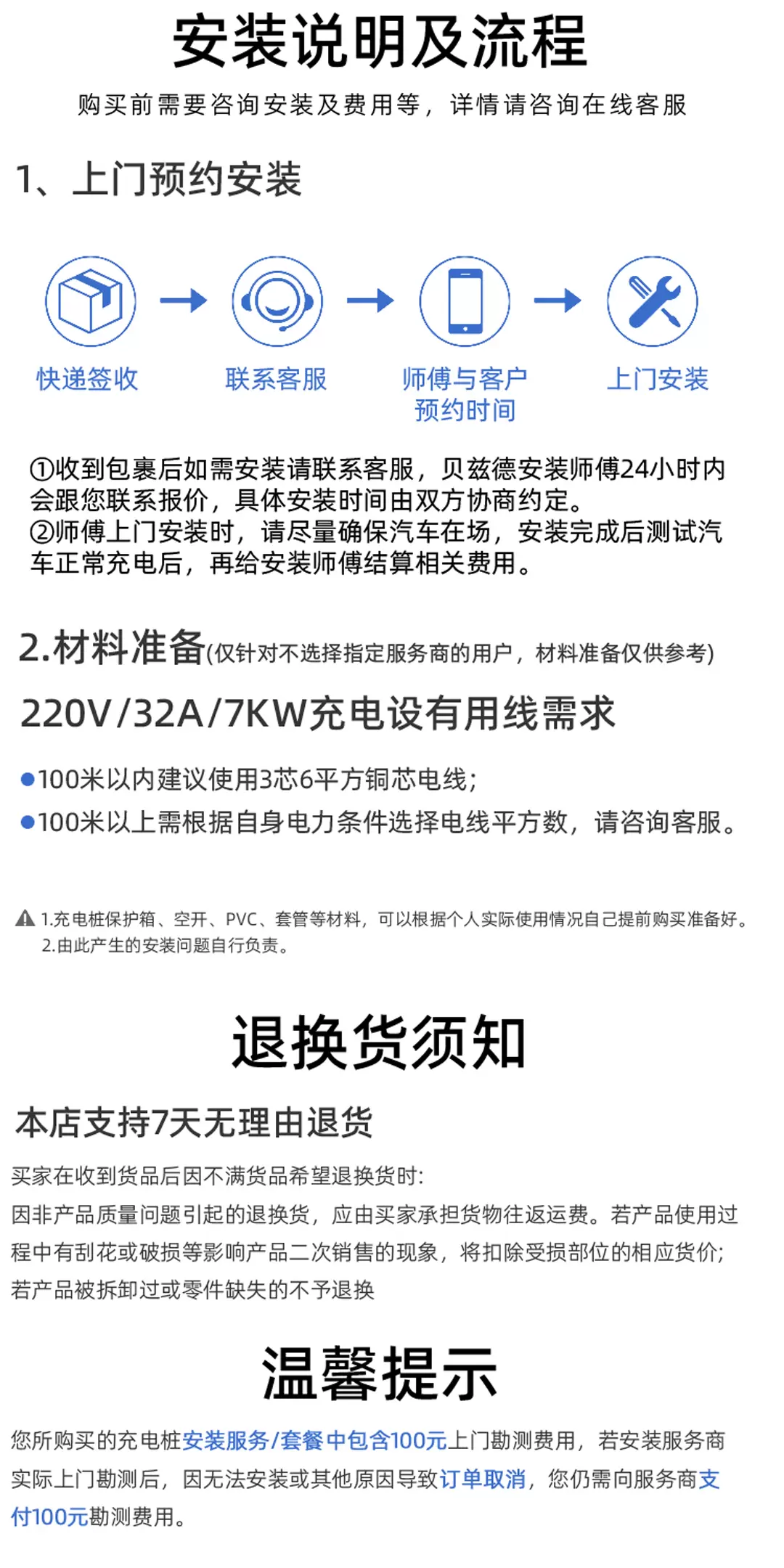 安装说明及流程

购买前需要咨询安装及费用等，详情请咨询在线客服

1、上门预约安装

快递签收

联系客服

师傅与客户预约时间

上门安装

①收到包裹后如需安装请联系客服，贝兹德安装师傅24小时内会跟您联系报价，具体安装时间由双方协商约定。
②师傅上门安装时，请尽量确保汽车在场，安装完成后测试汽车正常充电后，再给安装师傅结算相关费用。

2.材料准备(仅针对不选择指定服务商的用户，材料准备仅供参考)

220V/32A/7KW充电设有用线需求

●100米以内建议使用3芯6平方铜芯电线;
●100米以上需根据自身电力条件选择电线平方数，请咨询客服。

1.充电桩保护箱、空开、PVC、套管等材料，可以根据个人实际使用情况自己提前购买准备好。
2.由此产生的安装问题自行负责。

退换货须知

本店支持7天无理由退货

买家在收到货品后因不满货品希望退换货时:
因非产品质量问题引起的退换货，应由买家承担货物往返运费。若产品使用过程中有刮花或破损等影响产品二次销售的现象，将扣除受损部位的相应货价;
若产品被拆卸过或零件缺失的不予退换

温馨提示

您所购买的充电桩安装服务/套餐中包含100元上门勘测费用，若安装服务商实际上门勘测后，因无法安装或其他原因导致订单取消，您仍需向服务商支付100元勘测费用。